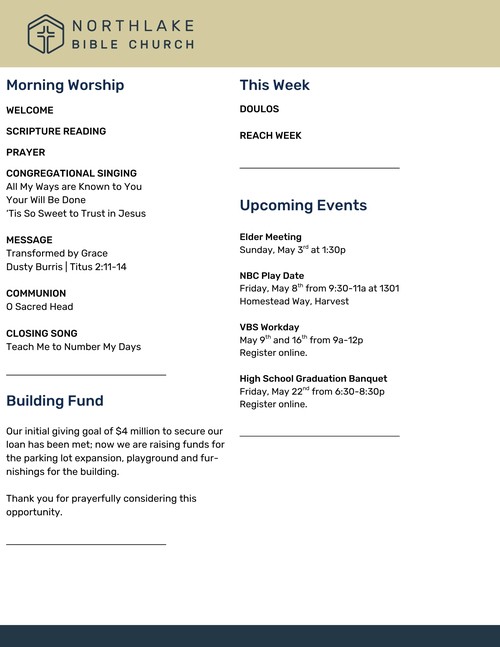 NORTHLAKE
BIBLE CHURCH

Morning Worship

WELCOME

SCRIPTURE READING

PRAYER

CONGREGATIONAL SINGING
All My Ways are Known to You
Your Will Be Done
'Tis So Sweet to Trust in Jesus

MESSAGE
Transformed by Grace
Dusty Burris | Titus 2:11-14

COMMUNION
O Sacred Head

CLOSING SONG
Teach Me to Number My Days

Building Fund

Our initial giving goal of $4 million to secure our loan has been met; now we are raising funds for the parking lot expansion, playground and furnishings for the building.

Thank you for prayerfully considering this opportunity.

This Week

DOULOS

REACH WEEK

Upcoming Events

Elder Meeting
Sunday, May 3$^{rd}$ at 1:30p

NBC Play Date
Friday, May 8$^{th}$ from 9:30-11a at 1301 Homestead Way, Harvest

VBS Workday
May 9$^{th}$ and 16$^{th}$ from 9a-12p
Register online.

High School Graduation Banquet
Friday, May 22$^{nd}$ from 6:30-8:30p
Register online.